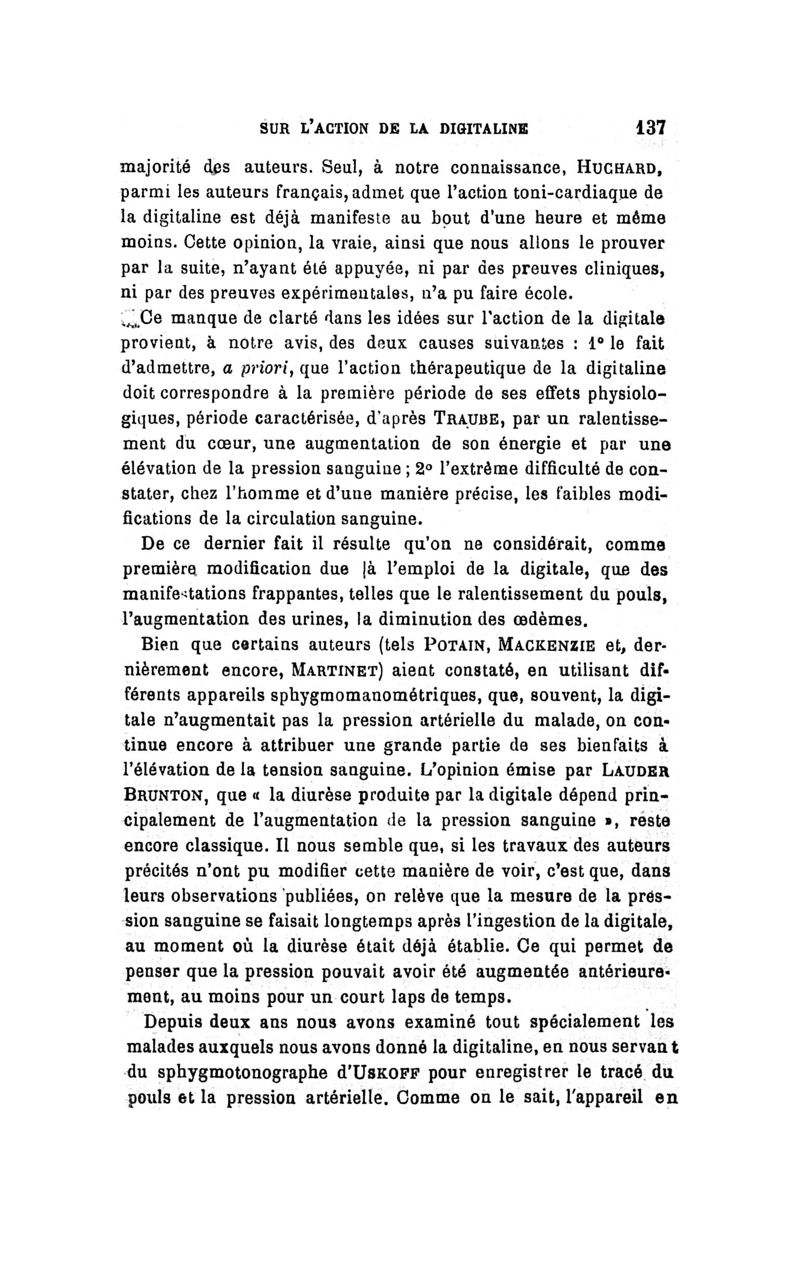 SUR L'ACTION DE LA DIGITALINE 137

majorité des auteurs. Seul, à notre connaissance, HUCHARD, parmi les auteurs français, admet que l'action toni-cardiaque de la digitaline est déjà manifeste au bout d'une heure et même moins. Cette opinion, la vraie, ainsi que nous allons le prouver par la suite, n'ayant été appuyée, ni par des preuves cliniques, ni par des preuves expérimentales, n'a pu faire école.

Ce manque de clarté dans les idées sur l'action de la digitale provient, à notre avis, des deux causes suivantes : 1° le fait d'admettre, a priori, que l'action thérapeutique de la digitaline doit correspondre à la première période de ses effets physiologiques, période caractérisée, d'après TRAUBE, par un ralentissement du cœur, une augmentation de son énergie et par une élévation de la pression sanguine ; 2° l'extrême difficulté de constater, chez l'homme et d'une manière précise, les faibles modifications de la circulation sanguine.

De ce dernier fait il résulte qu'on ne considérait, comme première modification due à l'emploi de la digitale, que des manifestations frappantes, telles que le ralentissement du pouls, l'augmentation des urines, la diminution des œdèmes.

Bien que certains auteurs (tels POTAIN, MACKENZIE et, dernièrement encore, MARTINET) aient constaté, en utilisant différents appareils sphygmomanométriques, que, souvent, la digitale n'augmentait pas la pression artérielle du malade, on continue encore à attribuer une grande partie de ses bienfaits à l'élévation de la tension sanguine. L'opinion émise par LAUDER BRUNTON, que « la diurèse produite par la digitale dépend principalement de l'augmentation de la pression sanguine », reste encore classique. Il nous semble que, si les travaux des auteurs précités n'ont pu modifier cette manière de voir, c'est que, dans leurs observations publiées, on relève que la mesure de la pression sanguine se faisait longtemps après l'ingestion de la digitale, au moment où la diurèse était déjà établie. Ce qui permet de penser que la pression pouvait avoir été augmentée antérieurement, au moins pour un court laps de temps.

Depuis deux ans nous avons examiné tout spécialement les malades auxquels nous avons donné la digitaline, en nous servant du sphygmotonographe d'USKOFF pour enregistrer le tracé du pouls et la pression artérielle. Comme on le sait, l'appareil en